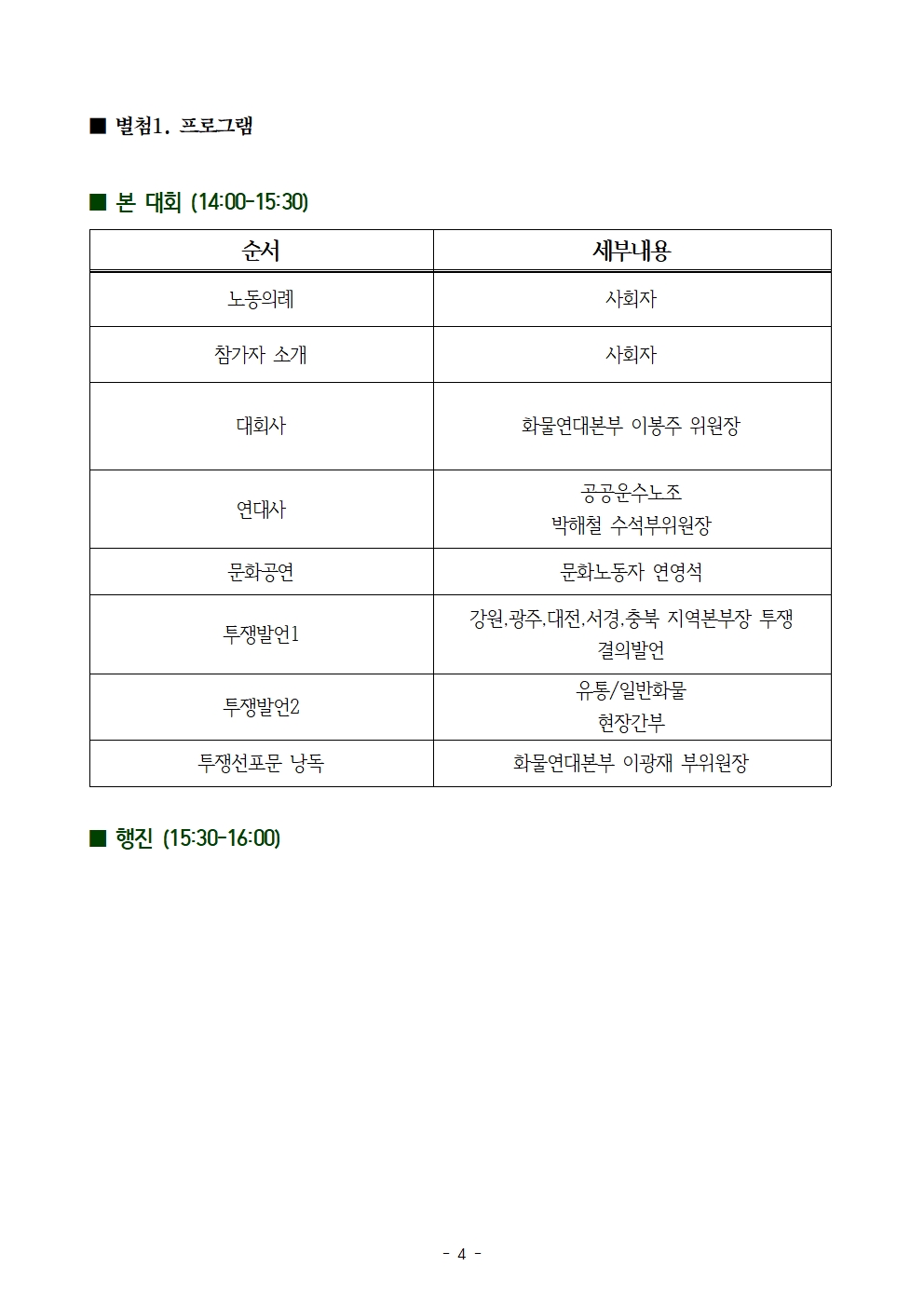 ■ 별첨1. 프로그램

■ 본 대회 (14:00-15:30)

| 순서 | 세부내용 |
|---|---|
| 노동의례 | 사회자 |
| 참가자 소개 | 사회자 |
| 대회사 | 화물연대본부 이봉주 위원장 |
| 연대사 | 공공운수노조 박해철 수석부위원장 |
| 문화공연 | 문화노동자 연영석 |
| 투쟁발언1 | 강원,광주,대전,서경,충북 지역본부장 투쟁 결의발언 |
| 투쟁발언2 | 유통/일반화물 현장간부 |
| 투쟁선포문 낭독 | 화물연대본부 이광재 부위원장 |

■ 행진 (15:30-16:00)

- 4 -